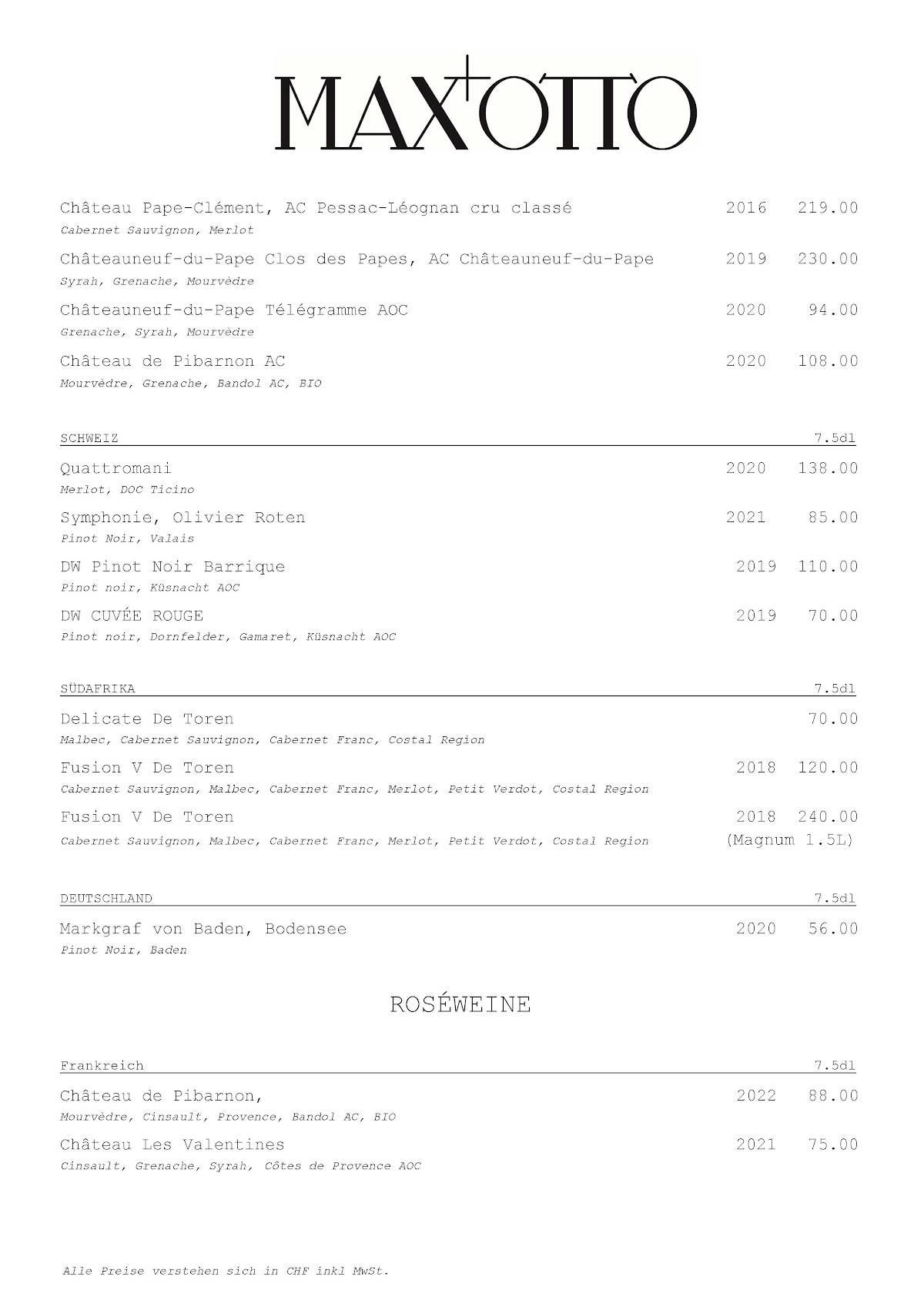 MAX+OTTO

Château Pape-Clément, AC Pessac-Léognan cru classé 2016 219.00
Cabernet Sauvignon, Merlot

Châteauneuf-du-Pape Clos des Papes, AC Châteauneuf-du-Pape 2019 230.00
Syrah, Grenache, Mourvèdre

Châteauneuf-du-Pape Télégramme AOC 2020 94.00
Grenache, Syrah, Mourvèdre

Château de Pibarnon AC 2020 108.00
Mourvèdre, Grenache, Bandol AC, BIO

SCHWEIZ 7.5dl

Quattromani 2020 138.00
Merlot, DOC Ticino

Symphonie, Olivier Roten 2021 85.00
Pinot Noir, Valais

DW Pinot Noir Barrique 2019 110.00
Pinot noir, Küsnacht AOC

DW CUVÉE ROUGE 2019 70.00
Pinot noir, Dornfelder, Gamaret, Küsnacht AOC

SÜDAFRIKA 7.5dl

Delicate De Toren 70.00
Malbec, Cabernet Sauvignon, Cabernet Franc, Costal Region

Fusion V De Toren 2018 120.00
Cabernet Sauvignon, Malbec, Cabernet Franc, Merlot, Petit Verdot, Costal Region

Fusion V De Toren 2018 240.00
Cabernet Sauvignon, Malbec, Cabernet Franc, Merlot, Petit Verdot, Costal Region (Magnum 1.5L)

DEUTSCHLAND 7.5dl

Markgraf von Baden, Bodensee 2020 56.00
Pinot Noir, Baden

ROSÉWEINE

Frankreich 7.5dl

Château de Pibarnon, 2022 88.00
Mourvèdre, Cinsault, Provence, Bandol AC, BIO

Château Les Valentines 2021 75.00
Cinsault, Grenache, Syrah, Côtes de Provence AOC

Alle Preise verstehen sich in CHF inkl MwSt.